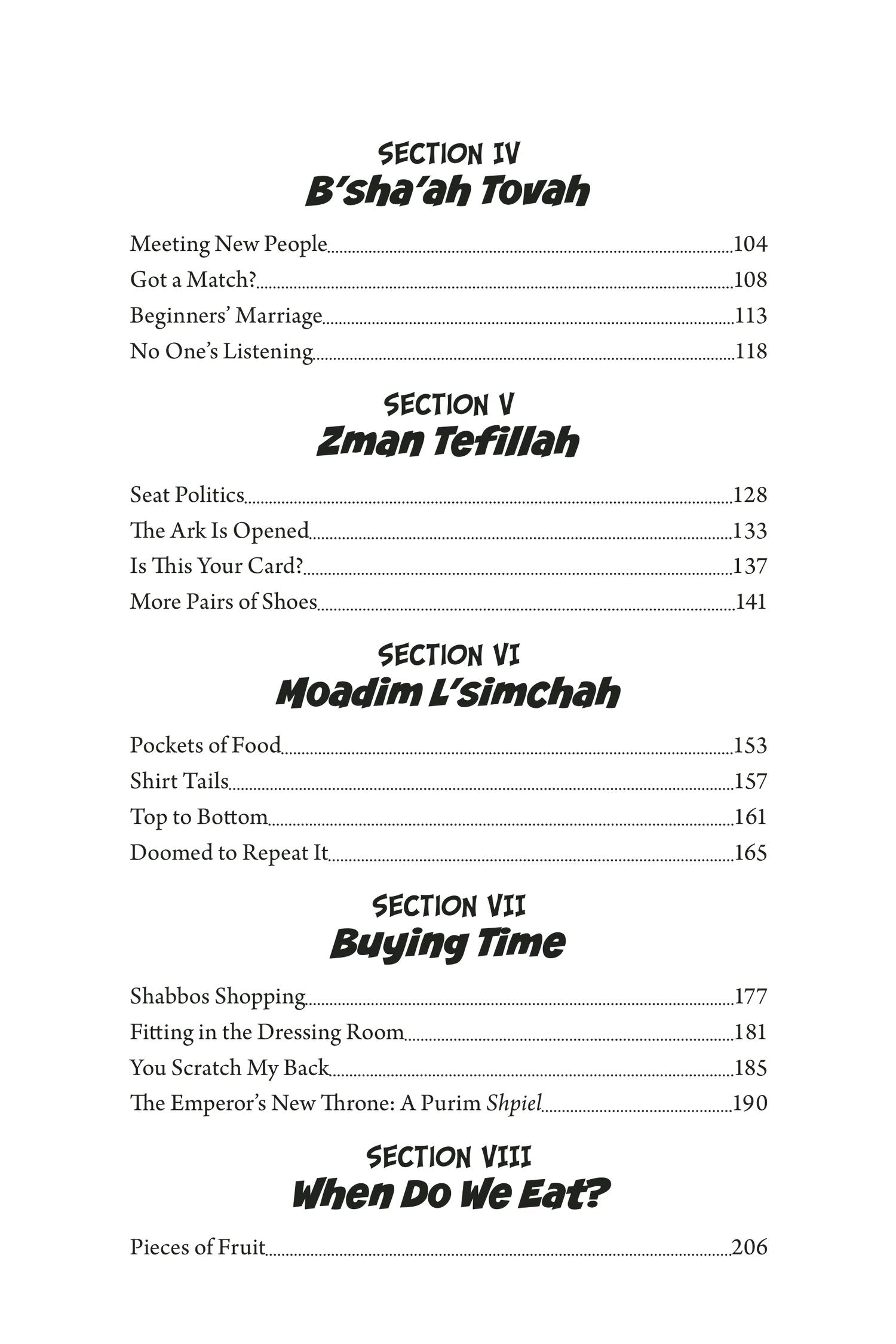 SECTION IV
B'sha'ah Tovah

Meeting New People 104
Got a Match? 108
Beginners' Marriage 113
No One's Listening 118

SECTION V
Zman Tefillah

Seat Politics 128
The Ark Is Opened 133
Is This Your Card? 137
More Pairs of Shoes 141

SECTION VI
Moadim L'simchah

Pockets of Food 153
Shirt Tails 157
Top to Bottom 161
Doomed to Repeat It 165

SECTION VII
Buying Time

Shabbos Shopping 177
Fitting in the Dressing Room 181
You Scratch My Back 185
The Emperor's New Throne: A Purim Shpiel 190

SECTION VIII
When Do We Eat?

Pieces of Fruit 206